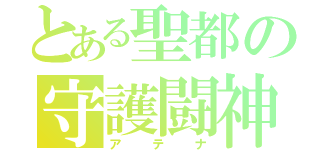 とある聖都の
守護闘神
アテナ